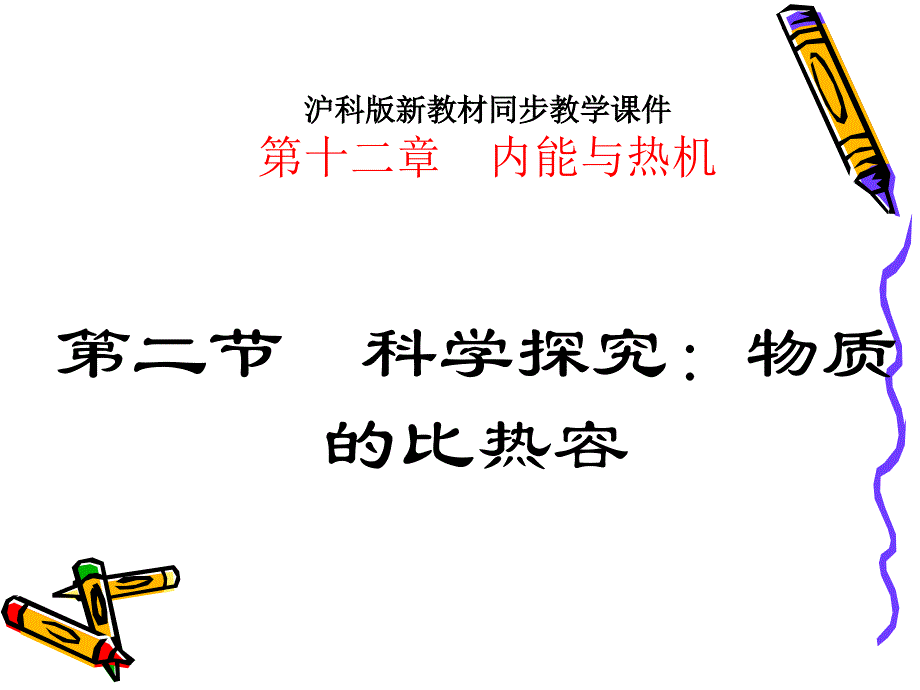 沪科版新教材同步教学课件
第十二章　内能与热机

第二节　科学探究：物质的比热容